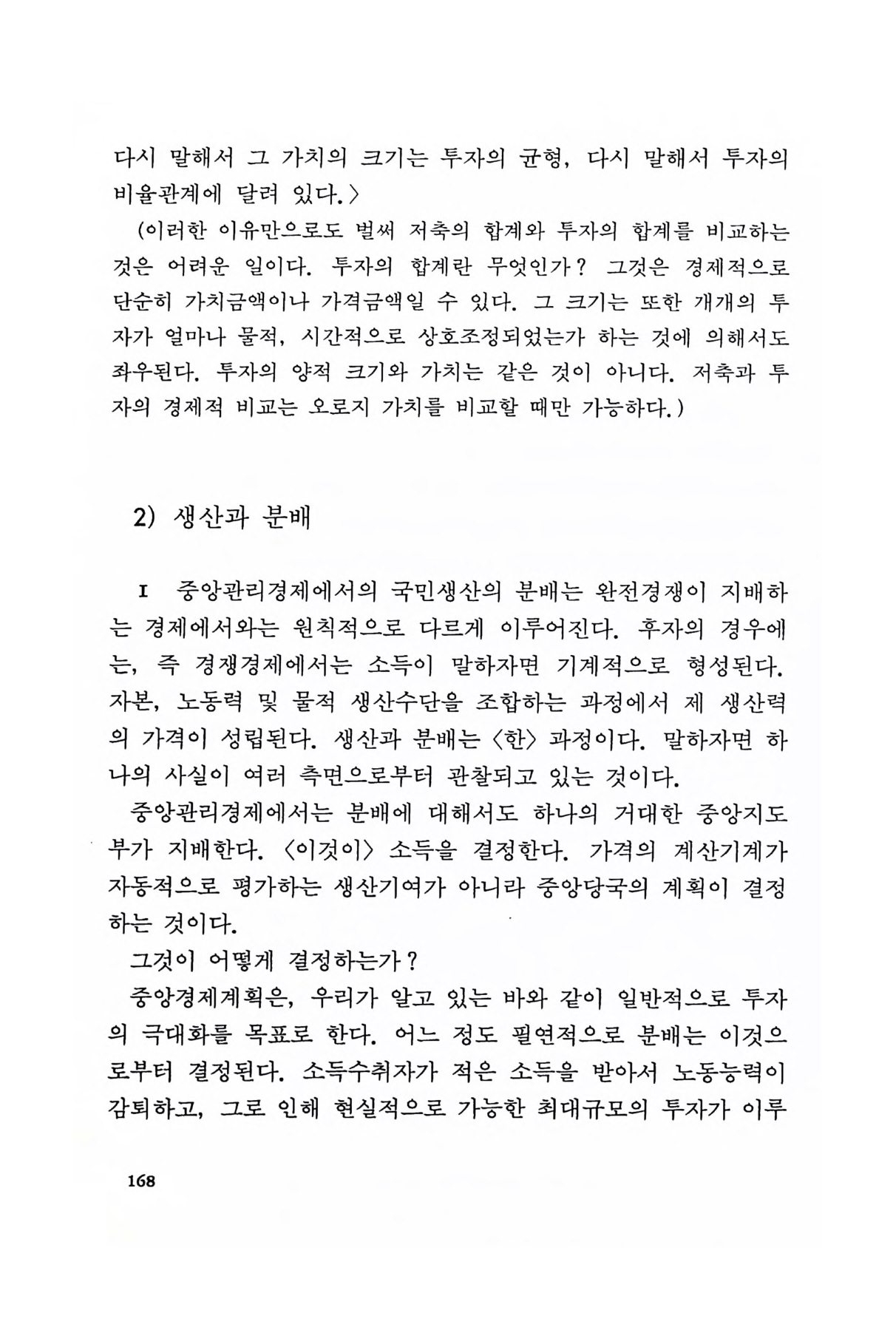 다시 말해서 그 가치의 크기는 투자의 균형, 다시 말해서 투자의 비율관계에 달려 있다.〉

(이러한 이유만으로도 벌써 저축의 합계와 투자의 합계를 비교하는 것은 어려운 일이다. 투자의 합계란 무엇인가? 그것은 경제적으로 단순히 가치금액이나 가격금액일 수 있다. 그 크기는 또한 개개의 투자가 얼마나 물적, 시간적으로 상호조정되었는가 하는 것에 의해서도 좌우된다. 투자의 양적 크기와 가치는 같은 것이 아니다. 저축과 투자의 경제적 비교는 오로지 가치를 비교할 때만 가능하다.)

2) 생산과 분배

I 중앙관리경제에서의 국민생산의 분배는 완전경쟁이 지배하는 경제에서와는 원칙적으로 다르게 이루어진다. 후자의 경우에는, 즉 경쟁경제에서는 소득이 말하자면 기계적으로 형성된다. 자본, 노동력 및 물적 생산수단을 조합하는 과정에서 제 생산력의 가격이 성립된다. 생산과 분배는 〈한〉 과정이다. 말하자면 하나의 사실이 여러 측면으로부터 관찰되고 있는 것이다.

중앙관리경제에서는 분배에 대해서도 하나의 거대한 중앙지도부가 지배한다. 〈이것이〉 소득을 결정한다. 가격의 계산기계가 자동적으로 평가하는 생산기여가 아니라 중앙당국의 계획이 결정하는 것이다.

그것이 어떻게 결정하는가?

중앙경제계획은, 우리가 알고 있는 바와 같이 일반적으로 투자의 극대화를 목표로 한다. 어느 정도 필연적으로 분배는 이것으로부터 결정된다. 소득수취자가 적은 소득을 받아서 노동능력이 감퇴하고, 그로 인해 현실적으로 가능한 최대규모의 투자가 이루

168